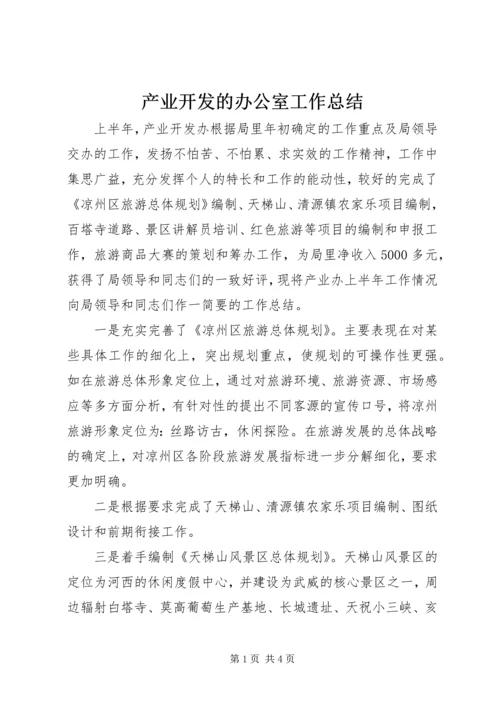 产业开发的办公室工作总结

上半年，产业开发办根据局里年初确定的工作重点及局领导交办的工作，发扬不怕苦、不怕累、求实效的工作精神，工作中集思广益，充分发挥个人的特长和工作的能动性，较好的完成了《凉州区旅游总体规划》编制、天梯山、清源镇农家乐项目编制，百塔寺道路、景区讲解员培训、红色旅游等项目的编制和申报工作，旅游商品大赛的策划和筹办工作，为局里净收入5000多元，获得了局领导和同志们的一致好评，现将产业办上半年工作情况向局领导和同志们作一简要的工作总结。

一是充实完善了《凉州区旅游总体规划》。主要表现在对某些具体工作的细化上，突出规划重点，使规划的可操作性更强。如在旅游总体形象定位上，通过对旅游环境、旅游资源、市场感应等多方面分析，有针对性的提出不同客源的宣传口号，将凉州旅游形象定位为：丝路访古，休闲探险。在旅游发展的总体战略的确定上，对凉州区各阶段旅游发展指标进一步分解细化，要求更加明确。

二是根据要求完成了天梯山、清源镇农家乐项目编制、图纸设计和前期衔接工作。

三是着手编制《天梯山风景区总体规划》。天梯山风景区的定位为河西的休闲度假中心，并建设为武威的核心景区之一，周边辐射白塔寺、莫高葡萄生产基地、长城遗址、天祝小三峡、亥

第1页 共4页